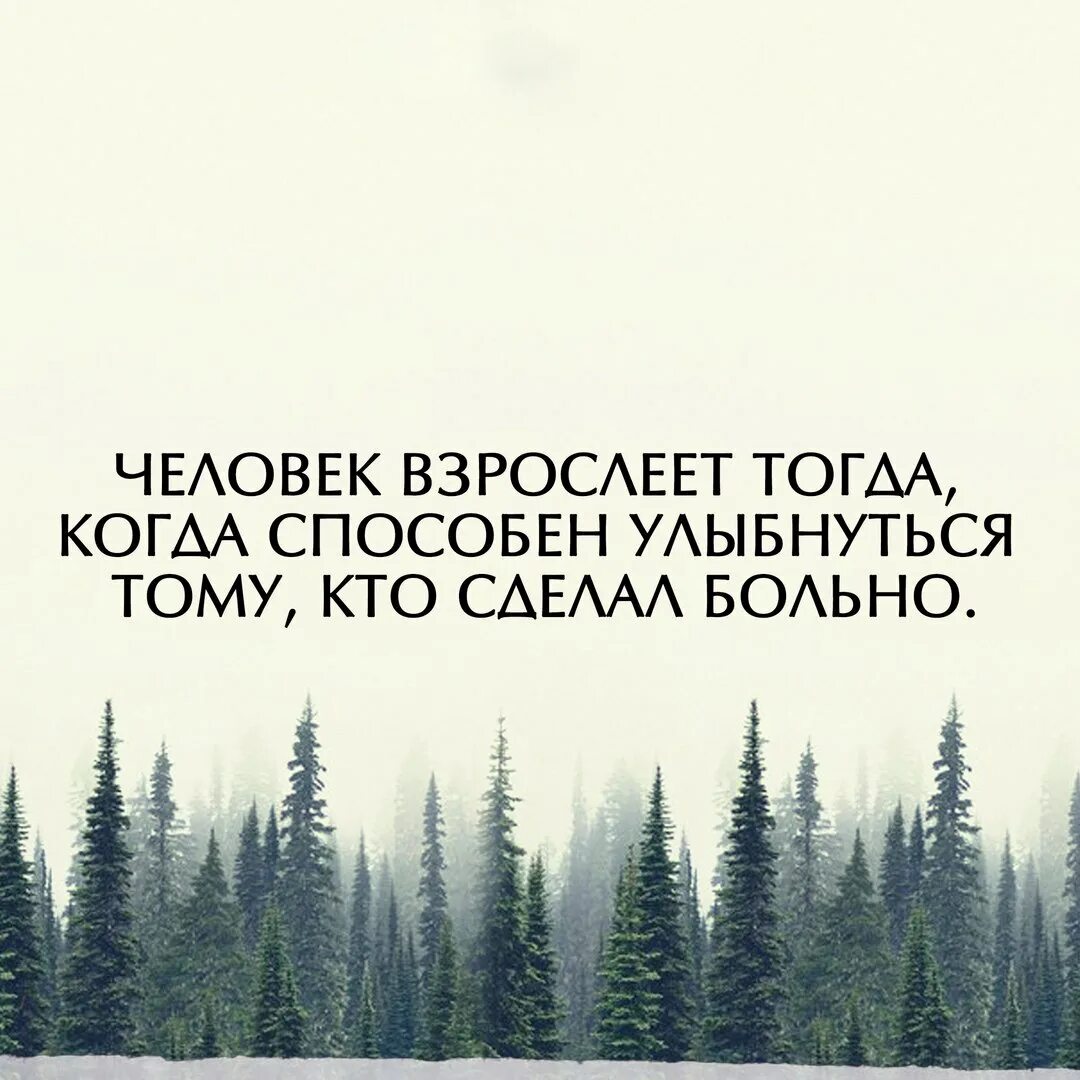 ЧЕЛОВЕК ВЗРОСЛЕЕТ ТОГДА, КОГДА СПОСОБЕН УЛЫБНУТЬСЯ ТОМУ, КТО СДЕЛАЛ БОЛЬНО.